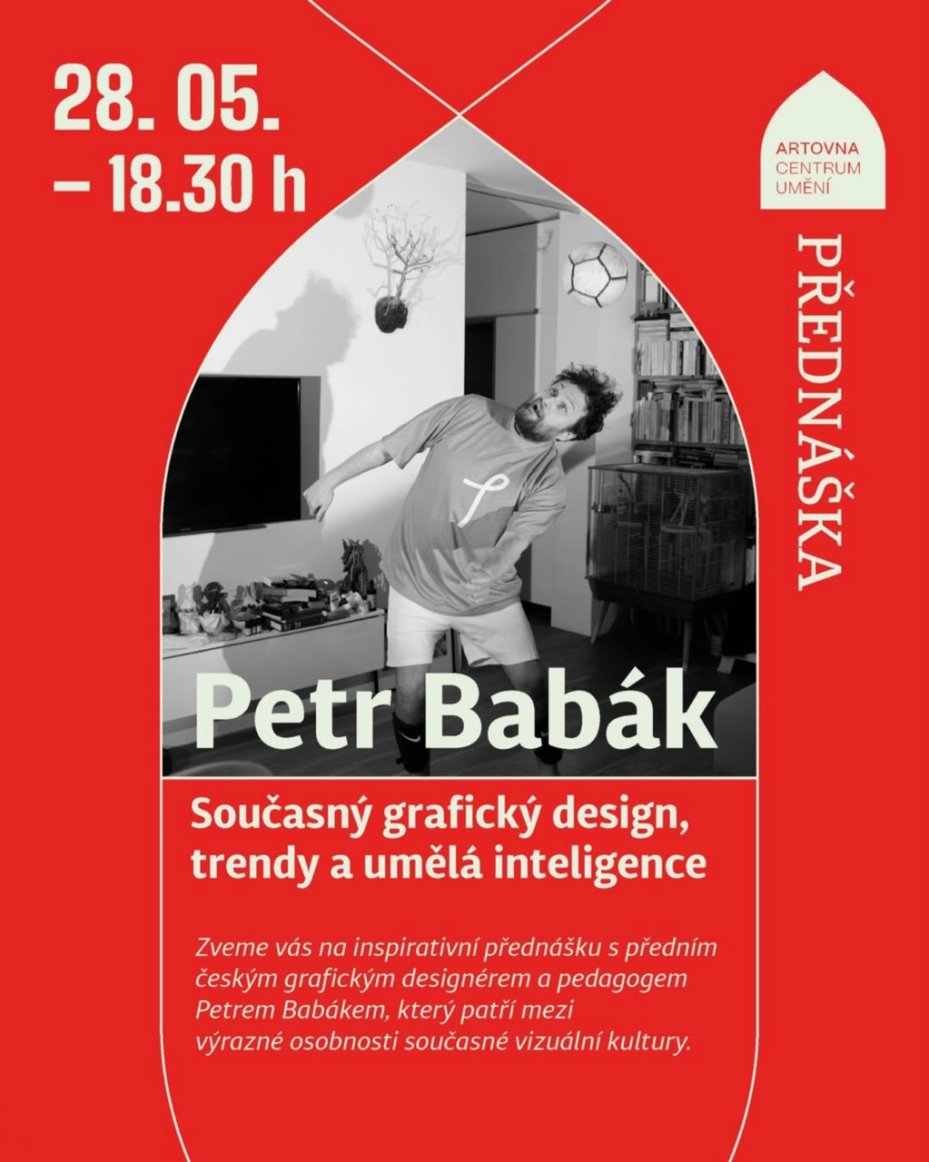 28. 05.
– 18.30 h

ARTOVNA
CENTRUM
UMĚNÍ

PŘEDNÁŠKA

Petr Babák

Současný grafický design, trendy a umělá inteligence

Zveme vás na inspirativní přednášku s předním českým grafickým designérem a pedagogem Petrem Babákem, který patří mezi výrazné osobnosti současné vizuální kultury.